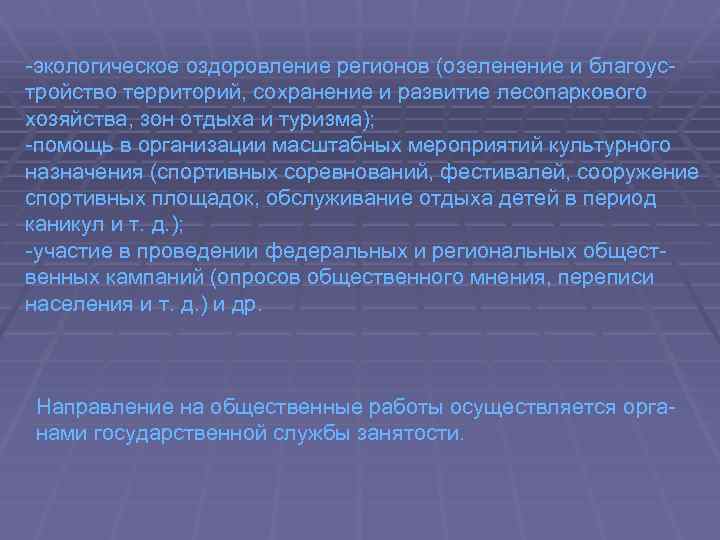 -экологическое оздоровление регионов (озеленение и благоустройство территорий, сохранение и развитие лесопаркового хозяйства, зон отдыха и туризма);
-помощь в организации масштабных мероприятий культурного назначения (спортивных соревнований, фестивалей, сооружение спортивных площадок, обслуживание отдыха детей в период каникул и т. д.);
-участие в проведении федеральных и региональных общественных кампаний (опросов общественного мнения, переписи населения и т. д.) и др.

Направление на общественные работы осуществляется органами государственной службы занятости.